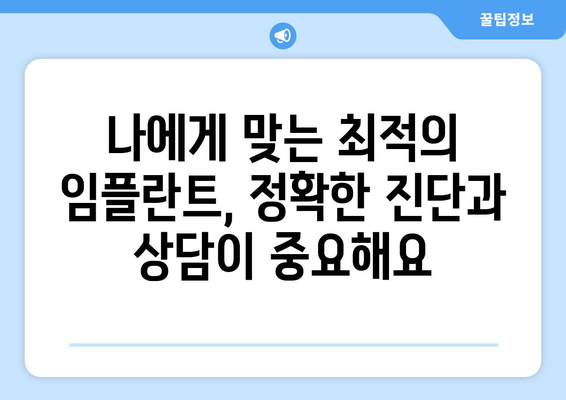 꿀팁정보

나에게 맞는 최적의 임플란트, 정확한 진단과 상담이 중요해요